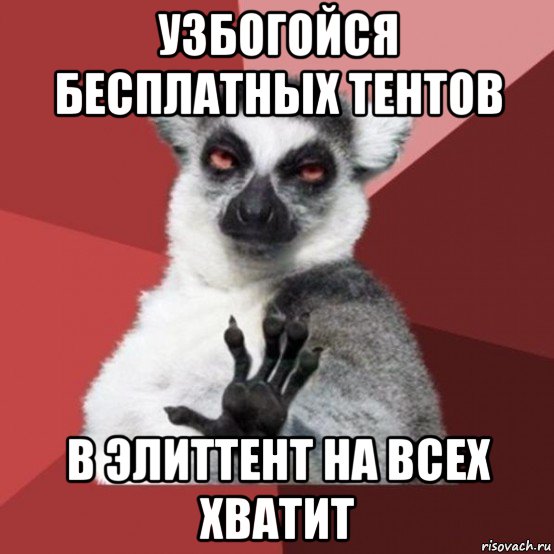 УЗБОГОЙСЯ БЕСПЛАТНЫХ ТЕНТОВ

В ЭЛИТТЕНТ НА ВСЕХ ХВАТИТ

risovach.ru